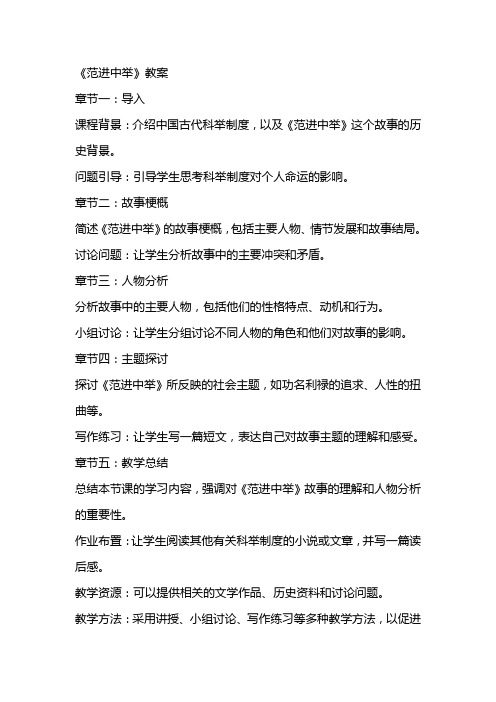 《范进中举》教案

章节一：导入

课程背景：介绍中国古代科举制度，以及《范进中举》这个故事的历史背景。

问题引导：引导学生思考科举制度对个人命运的影响。

章节二：故事梗概

简述《范进中举》的故事梗概，包括主要人物、情节发展和故事结局。

讨论问题：让学生分析故事中的主要冲突和矛盾。

章节三：人物分析

分析故事中的主要人物，包括他们的性格特点、动机和行为。

小组讨论：让学生分组讨论不同人物的角色和他们对故事的影响。

章节四：主题探讨

探讨《范进中举》所反映的社会主题，如功名利禄的追求、人性的扭曲等。

写作练习：让学生写一篇短文，表达自己对故事主题的理解和感受。

章节五：教学总结

总结本节课的学习内容，强调对《范进中举》故事的理解和人物分析的重要性。

作业布置：让学生阅读其他有关科举制度的小说或文章，并写一篇读后感。

教学资源：可以提供相关的文学作品、历史资料和讨论问题。

教学方法：采用讲授、小组讨论、写作练习等多种教学方法，以促进